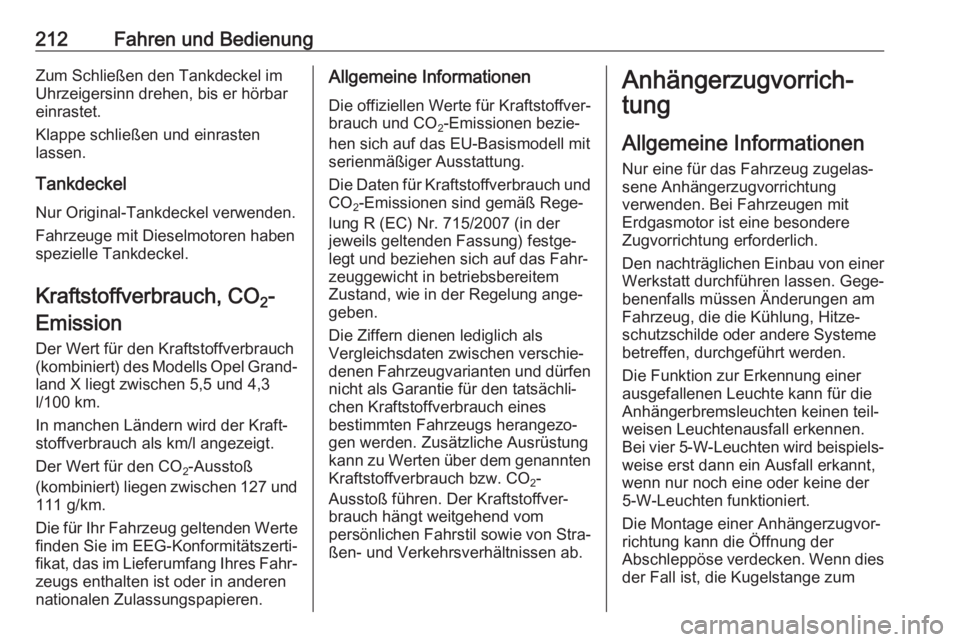 212 Fahren und Bedienung

Zum Schließen den Tankdeckel im Uhrzeigersinn drehen, bis er hörbar einrastet.

Klappe schließen und einrasten lassen.

Tankdeckel

Nur Original-Tankdeckel verwenden.

Fahrzeuge mit Dieselmotoren haben spezielle Tankdeckel.

Kraftstoffverbrauch, $CO_2$-Emission

Der Wert für den Kraftstoffverbrauch (kombiniert) des Modells Opel Grandland X liegt zwischen 5,5 und 4,3 l/100 km.

In manchen Ländern wird der Kraftstoffverbrauch als km/l angezeigt.

Der Wert für den $CO_2$-Ausstoß (kombiniert) liegen zwischen 127 und 111 g/km.

Die für Ihr Fahrzeug geltenden Werte finden Sie im EEG-Konformitätszertifikat, das im Lieferumfang Ihres Fahrzeugs enthalten ist oder in anderen nationalen Zulassungspapieren.

Allgemeine Informationen

Die offiziellen Werte für Kraftstoffverbrauch und $CO_2$-Emissionen beziehen sich auf das EU-Basismodell mit serienmäßiger Ausstattung.

Die Daten für Kraftstoffverbrauch und $CO_2$-Emissionen sind gemäß Regelung R (EC) Nr. 715/2007 (in der jeweils geltenden Fassung) festgelegt und beziehen sich auf das Fahrzeuggewicht in betriebsbereitem Zustand, wie in der Regelung angegeben.

Die Ziffern dienen lediglich als Vergleichsdaten zwischen verschiedenen Fahrzeugvarianten und dürfen nicht als Garantie für den tatsächlichen Kraftstoffverbrauch eines bestimmten Fahrzeugs herangezogen werden. Zusätzliche Ausrüstung kann zu Werten über dem genannten Kraftstoffverbrauch bzw. $CO_2$-Ausstoß führen. Der Kraftstoffverbrauch hängt weitgehend vom persönlichen Fahrstil sowie von Straßen- und Verkehrsverhältnissen ab.

Anhängerzugvorrichtung

Allgemeine Informationen

Nur eine für das Fahrzeug zugelassene Anhängerzugvorrichtung verwenden. Bei Fahrzeugen mit Erdgasmotor ist eine besondere Zugvorrichtung erforderlich.

Den nachträglichen Einbau von einer Werkstatt durchführen lassen. Gegebenenfalls müssen Änderungen am Fahrzeug, die die Kühlung, Hitzeschutzschilde oder andere Systeme betreffen, durchgeführt werden.

Die Funktion zur Erkennung einer ausgefallenen Leuchte kann für die Anhängerbremsleuchten keinen teilweisen Leuchtenausfall erkennen. Bei vier 5-W-Leuchten wird beispielsweise erst dann ein Ausfall erkannt, wenn nur noch eine oder keine der 5-W-Leuchten funktioniert.

Die Montage einer Anhängerzugvorrichtung kann die Öffnung der Abschleppöse verdecken. Wenn dies der Fall ist, die Kugelstange zum

carmanualsonline.info